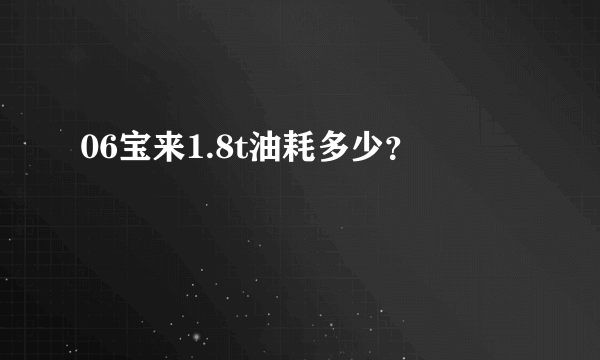 06宝来1.8t油耗多少？